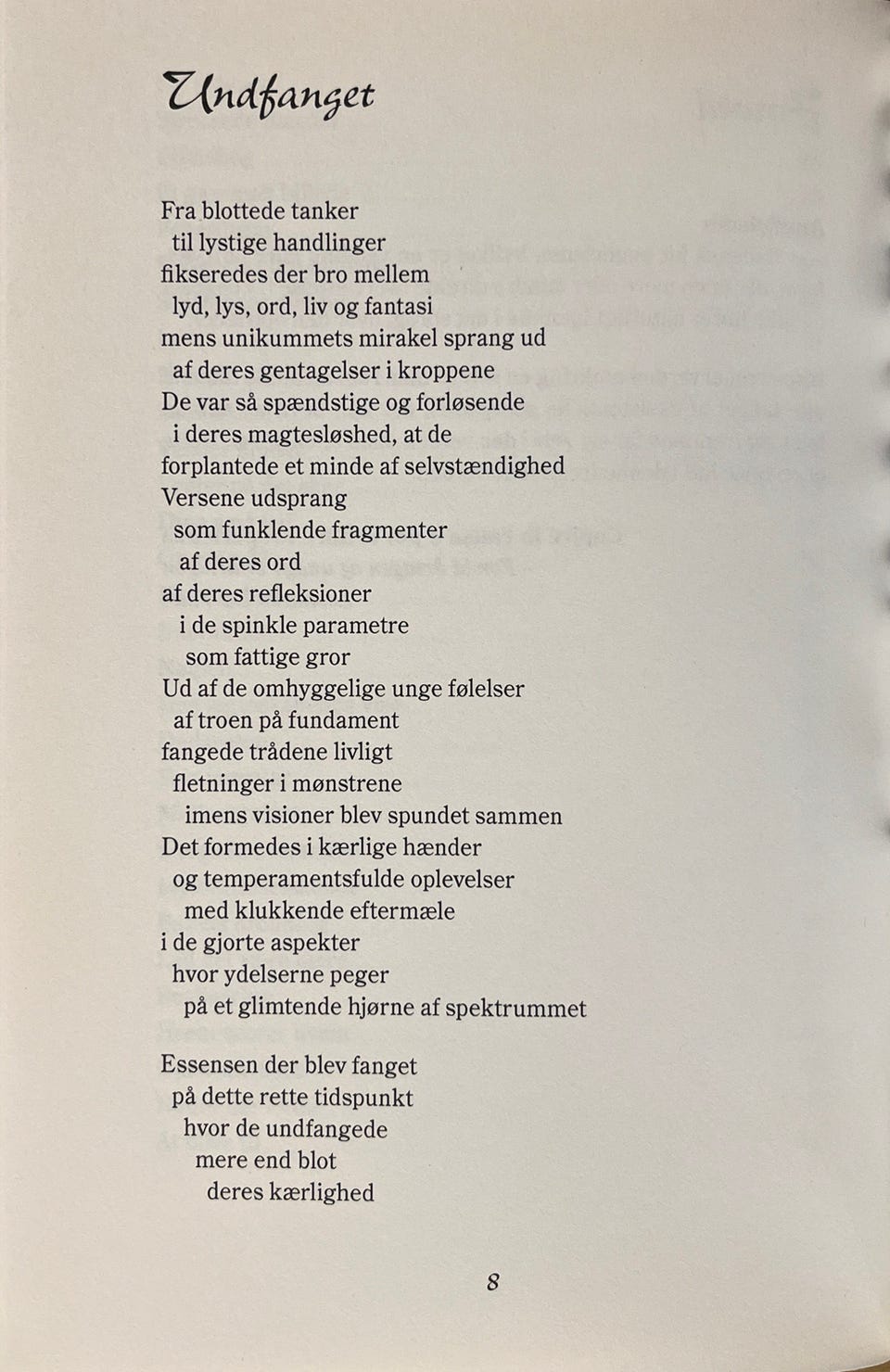 Undfanget

Fra blottede tanker
til lystige handlinger
fikseredes der bro mellem
lyd, lys, ord, liv og fantasi
mens unikummets mirakel sprang ud
af deres gentagelser i kroppene
De var så spændstige og forløsende
i deres magtesløshed, at de
forplantede et minde af selvstændighed
Versene udsprang
som funklende fragmenter
af deres ord
af deres refleksioner
i de spinkle parametre
som fattige gror
Ud af de omhyggelige unge følelser
af troen på fundament
fangede trådene livligt
fletninger i mønstrene
imens visioner blev spundet sammen
Det formedes i kærlige hænder
og temperamentsfulde oplevelser
med klukkende eftermæle
i de gjorte aspekter
hvor ydelserne peger
på et glimtende hjørne af spektrummet

Essensen der blev fanget
på dette rette tidspunkt
hvor de undfangede
mere end blot
deres kærlighed

8